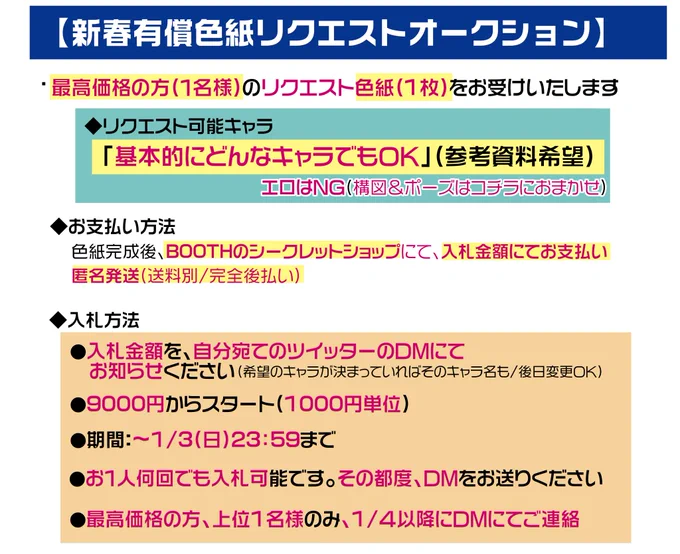 【新春有償色紙リクエストオークション】

・最高価格の方(1名様)のリクエスト色紙(1枚)をお受けいたします

◆リクエスト可能キャラ
「基本的にどんなキャラでもOK」(参考資料希望)
エロはNG(構図&ポーズはコチラにおまかせ)

◆お支払い方法
色紙完成後、BOOTHのシークレットショップにて、入札金額にてお支払い
匿名発送(送料別/完全後払い)

◆入札方法
●入札金額を、自分宛てのツイッターのDMにてお知らせください(希望のキャラが決まっていればそのキャラ名も/後日変更OK)
●9000円からスタート(1000円単位)
●期間:~1/3(日)23:59まで
●お1人何回でも入札可能です。その都度、DMをお送りください
●最高価格の方、上位1名様のみ、1/4以降にDMにてご連絡